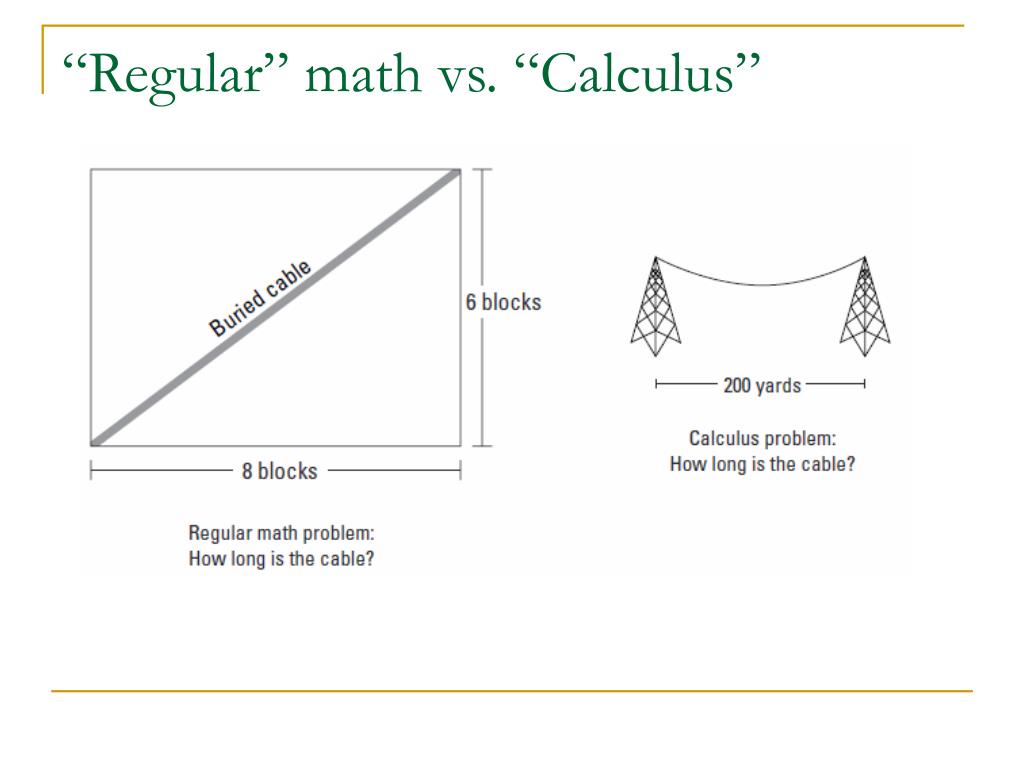 “Regular” math vs. “Calculus”

Buried cable

6 blocks

8 blocks

Regular math problem:
How long is the cable?

200 yards

Calculus problem:
How long is the cable?